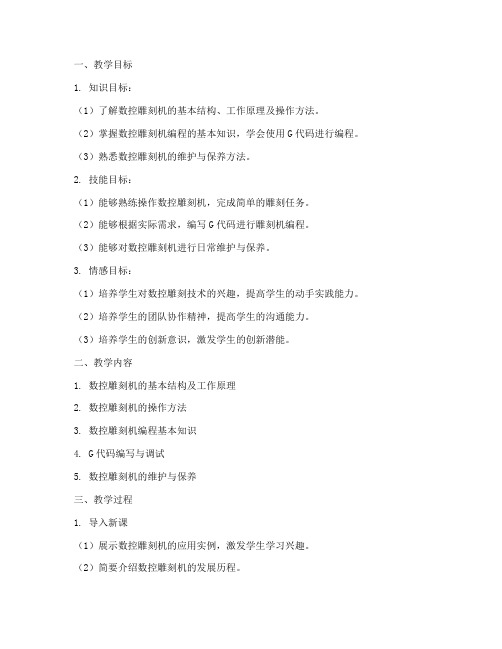 一、教学目标

1. 知识目标：

（1）了解数控雕刻机的基本结构、工作原理及操作方法。

（2）掌握数控雕刻机编程的基本知识，学会使用 G 代码进行编程。

（3）熟悉数控雕刻机的维护与保养方法。

2. 技能目标：

（1）能够熟练操作数控雕刻机，完成简单的雕刻任务。

（2）能够根据实际需求，编写 G 代码进行雕刻机编程。

（3）能够对数控雕刻机进行日常维护与保养。

3. 情感目标：

（1）培养学生对数控雕刻技术的兴趣，提高学生的动手实践能力。

（2）培养学生的团队协作精神，提高学生的沟通能力。

（3）培养学生的创新意识，激发学生的创新潜能。

二、教学内容

1. 数控雕刻机的基本结构及工作原理

2. 数控雕刻机的操作方法

3. 数控雕刻机编程基本知识

4. G 代码编写与调试

5. 数控雕刻机的维护与保养

三、教学过程

1. 导入新课

（1）展示数控雕刻机的应用实例，激发学生学习兴趣。

（2）简要介绍数控雕刻机的发展历程。